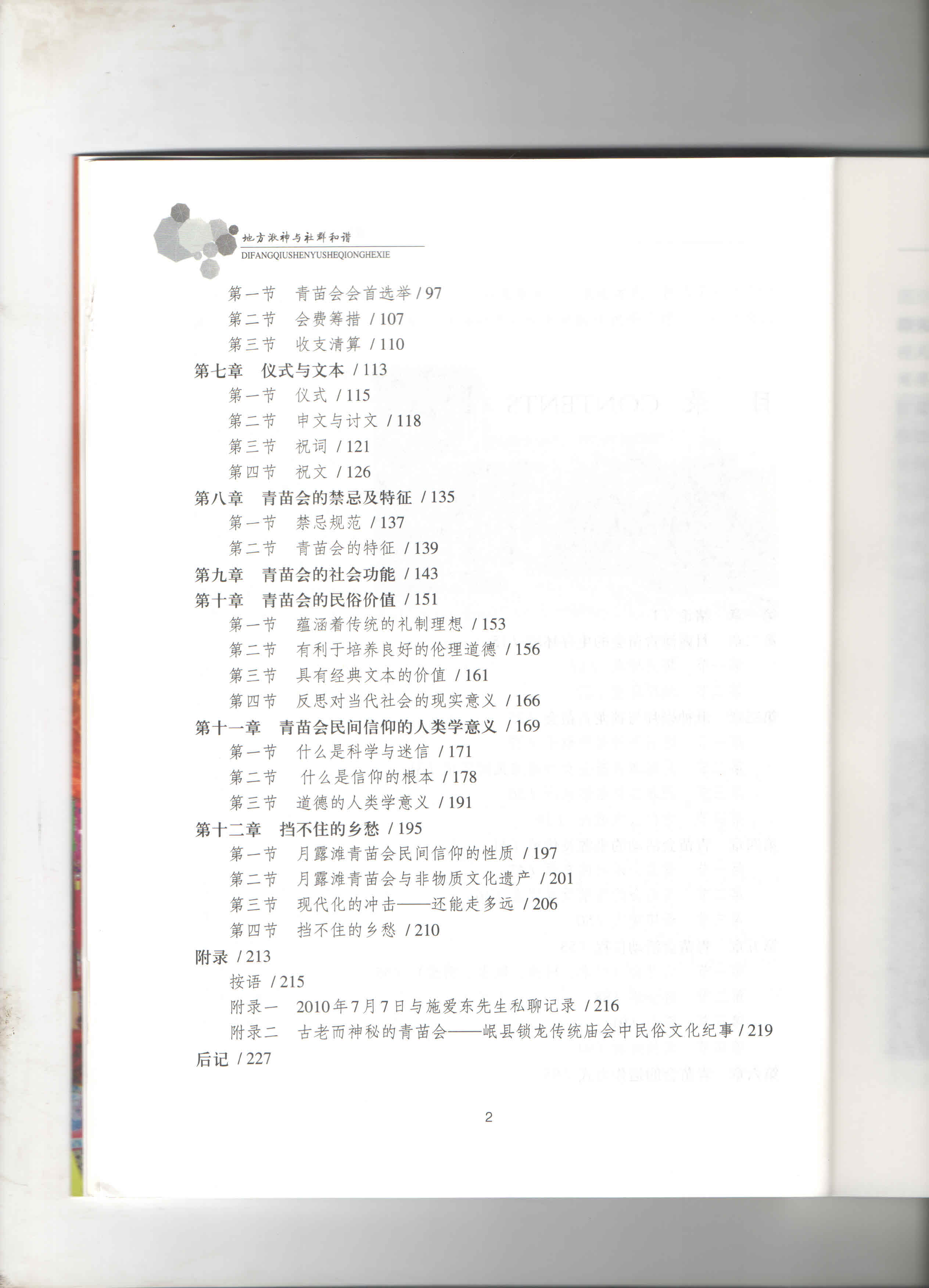 地方湫神与社群和谐
DIFANGQIUSHENYUSHEQIONGHEXIE

第一节　青苗会会首选举 / 97
第二节　会费筹措 / 107
第三节　收支清算 / 110
第七章　仪式与文本 / 113
第一节　仪式 / 115
第二节　申文与讨文 / 118
第三节　祝词 / 121
第四节　祝文 / 126
第八章　青苗会的禁忌及特征 / 135
第一节　禁忌规范 / 137
第二节　青苗会的特征 / 139
第九章　青苗会的社会功能 / 143
第十章　青苗会的民俗价值 / 151
第一节　蕴涵着传统的礼制理想 / 153
第二节　有利于培养良好的伦理道德 / 156
第三节　具有经典文本的价值 / 161
第四节　反思对当代社会的现实意义 / 166
第十一章　青苗会民间信仰的人类学意义 / 169
第一节　什么是科学与迷信 / 171
第二节　什么是信仰的根本 / 178
第三节　道德的人类学意义 / 191
第十二章　挡不住的乡愁 / 195
第一节　月露滩青苗会民间信仰的性质 / 197
第二节　月露滩青苗会与非物质文化遗产 / 201
第三节　现代化的冲击——还能走多远 / 206
第四节　挡不住的乡愁 / 210
附录 / 213
按语 / 215
附录一　2010年7月7日与施爱东先生私聊记录 / 216
附录二　古老而神秘的青苗会——岷县锁龙传统庙会中民俗文化纪事 / 219
后记 / 227

2